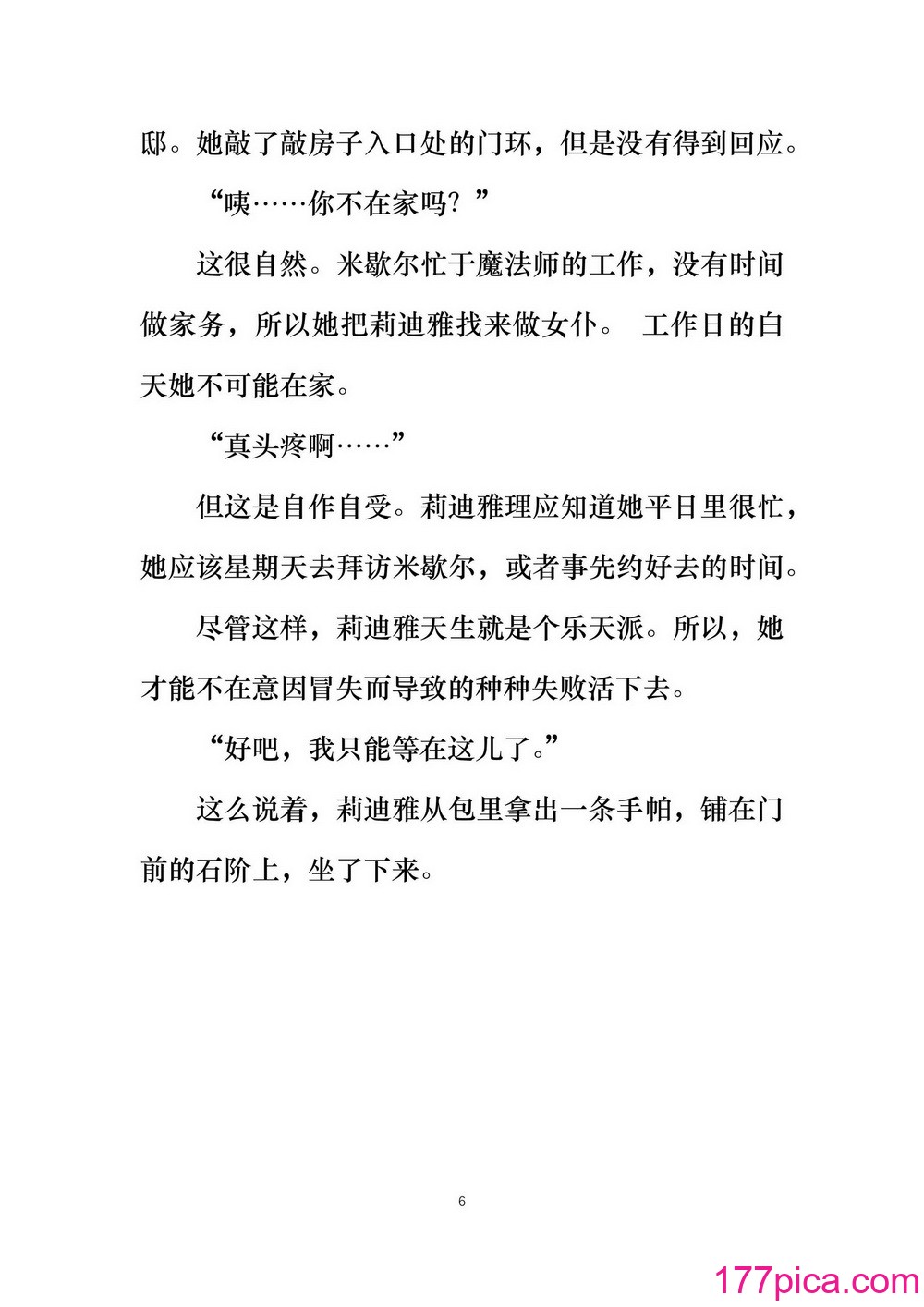 邸。她敲了敲房子入口处的门环，但是没有得到回应。

“咦……你不在家吗？”

这很自然。米歇尔忙于魔法师的工作，没有时间做家务，所以她把莉迪雅找来做女仆。 工作日的白天她不可能在家。

“真头疼啊……”

但这是自作自受。莉迪雅理应知道她平日里很忙，她应该星期天去拜访米歇尔，或者事先约好去的时间。

尽管这样，莉迪雅天生就是个乐天派。所以，她才能不在意因冒失而导致的种种失败活下去。

“好吧，我只能等在这儿了。”

这么说着，莉迪雅从包里拿出一条手帕，铺在门前的石阶上，坐了下来。

6

177pica.com